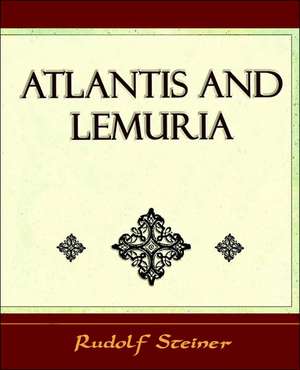 ATLANTIS AND LEMURIA

Rudolf Steiner